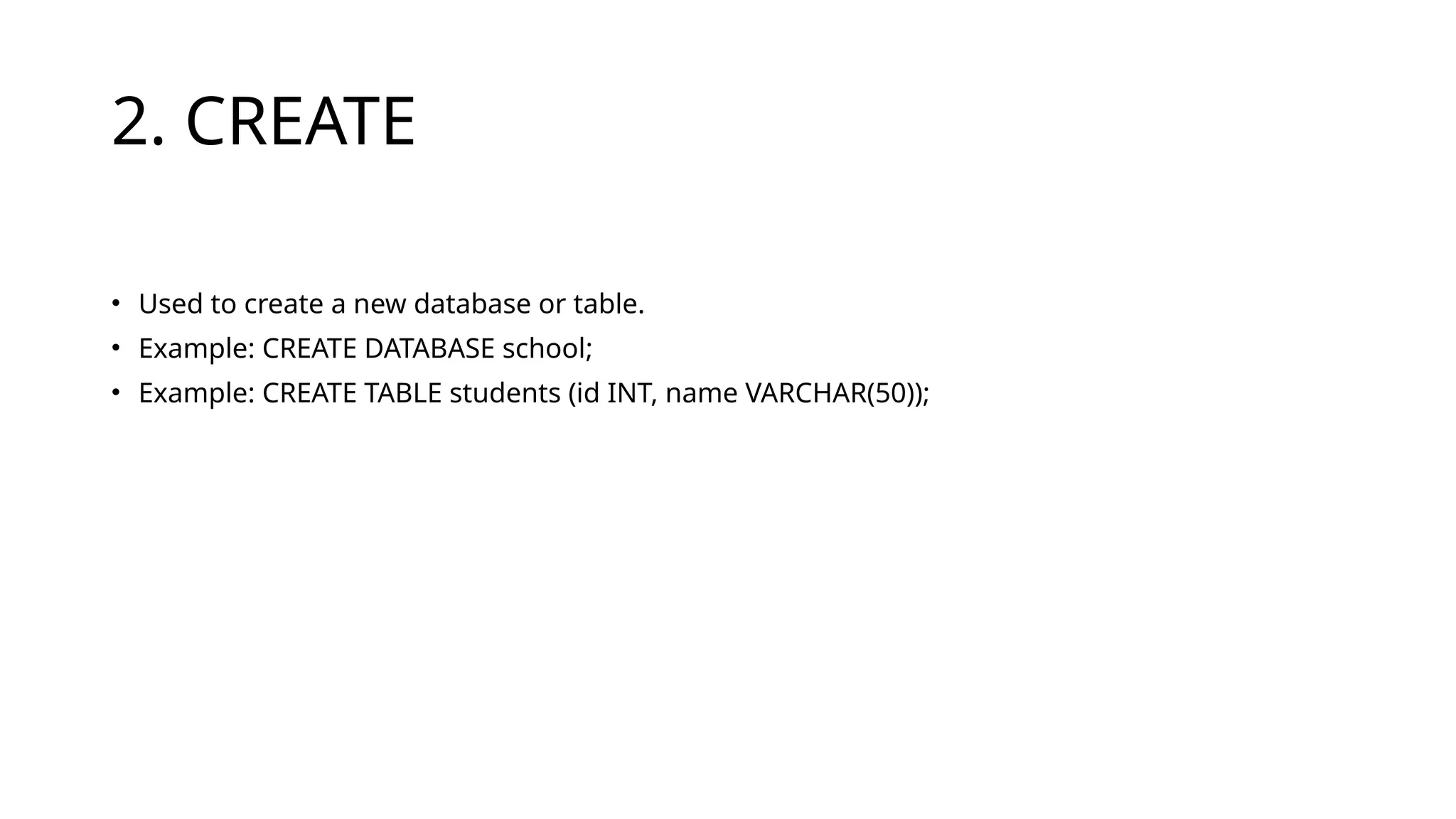 2. CREATE

• Used to create a new database or table.
• Example: CREATE DATABASE school;
• Example: CREATE TABLE students (id INT, name VARCHAR(50));